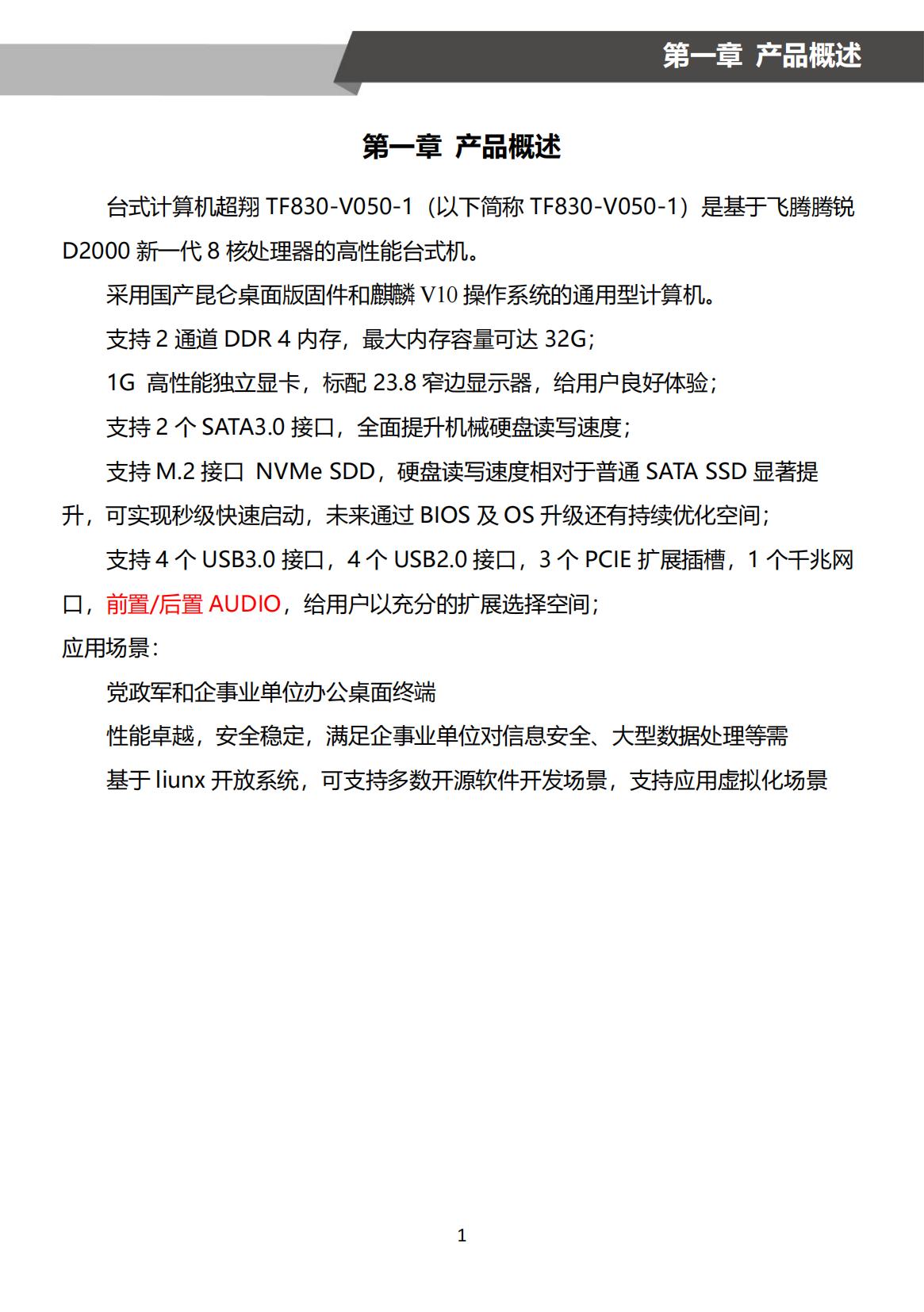 第一章 产品概述

第一章 产品概述

台式计算机超翔 TF830-V050-1（以下简称 TF830-V050-1）是基于飞腾腾锐 D2000 新一代 8 核处理器的高性能台式机。

采用国产昆仑桌面版固件和麒麟 V10 操作系统的通用型计算机。

支持 2 通道 DDR 4 内存，最大内存容量可达 32G；

1G 高性能独立显卡，标配 23.8 窄边显示器，给用户良好体验；

支持 2 个 SATA3.0 接口，全面提升机械硬盘读写速度；

支持 M.2 接口 NVMe SDD，硬盘读写速度相对于普通 SATA SSD 显著提升，可实现秒级快速启动，未来通过 BIOS 及 OS 升级还有持续优化空间；

支持 4 个 USB3.0 接口，4 个 USB2.0 接口，3 个 PCIE 扩展插槽，1 个千兆网口，前置/后置 AUDIO，给用户以充分的扩展选择空间；

应用场景：

党政军和企事业单位办公桌面终端

性能卓越，安全稳定，满足企事业单位对信息安全、大型数据处理等需

基于 liunx 开放系统，可支持多数开源软件开发场景，支持应用虚拟化场景

1